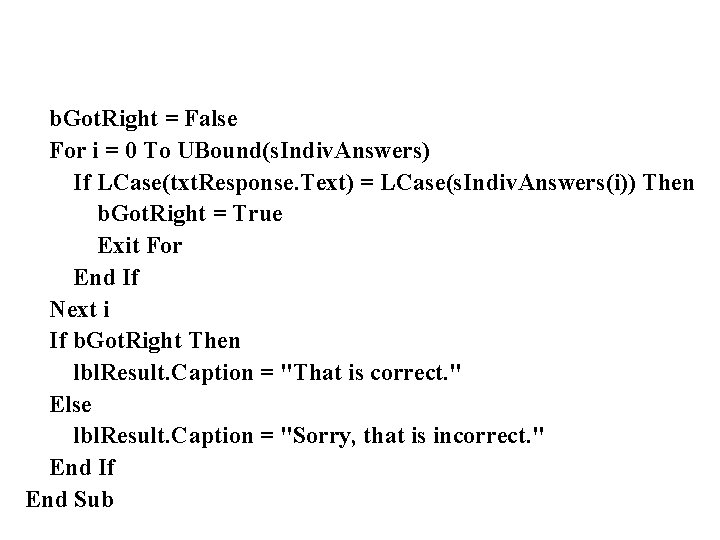 bGotRight = False
    For i = 0 To UBound(sIndivAnswers)
        If LCase(txtResponse.Text) = LCase(sIndivAnswers(i)) Then
            bGotRight = True
            Exit For
        End If
    Next i
    If bGotRight Then
        lblResult.Caption = "That is correct."
    Else
        lblResult.Caption = "Sorry, that is incorrect."
    End If
End Sub